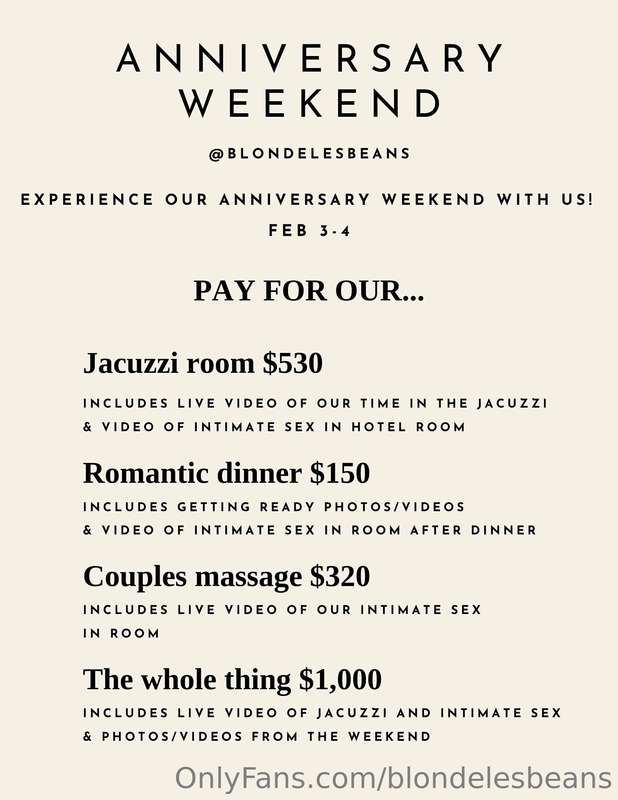 ANNIVERSARY
WEEKEND

@BLONDELESBEANS

EXPERIENCE OUR ANNIVERSARY WEEKEND WITH US!

FEB 3-4

PAY FOR OUR...

Jacuzzi room $530

INCLUDES LIVE VIDEO OF OUR TIME IN THE JACUZZI & VIDEO OF INTIMATE SEX IN HOTEL ROOM

Romantic dinner $150

INCLUDES GETTING READY PHOTOS/VIDEOS & VIDEO OF INTIMATE SEX IN ROOM AFTER DINNER

Couples massage $320

INCLUDES LIVE VIDEO OF OUR INTIMATE SEX IN ROOM

The whole thing $1,000

INCLUDES LIVE VIDEO OF JACUZZI AND INTIMATE SEX & PHOTOS/VIDEOS FROM THE WEEKEND

OnlyFans.com/blondelesbeans